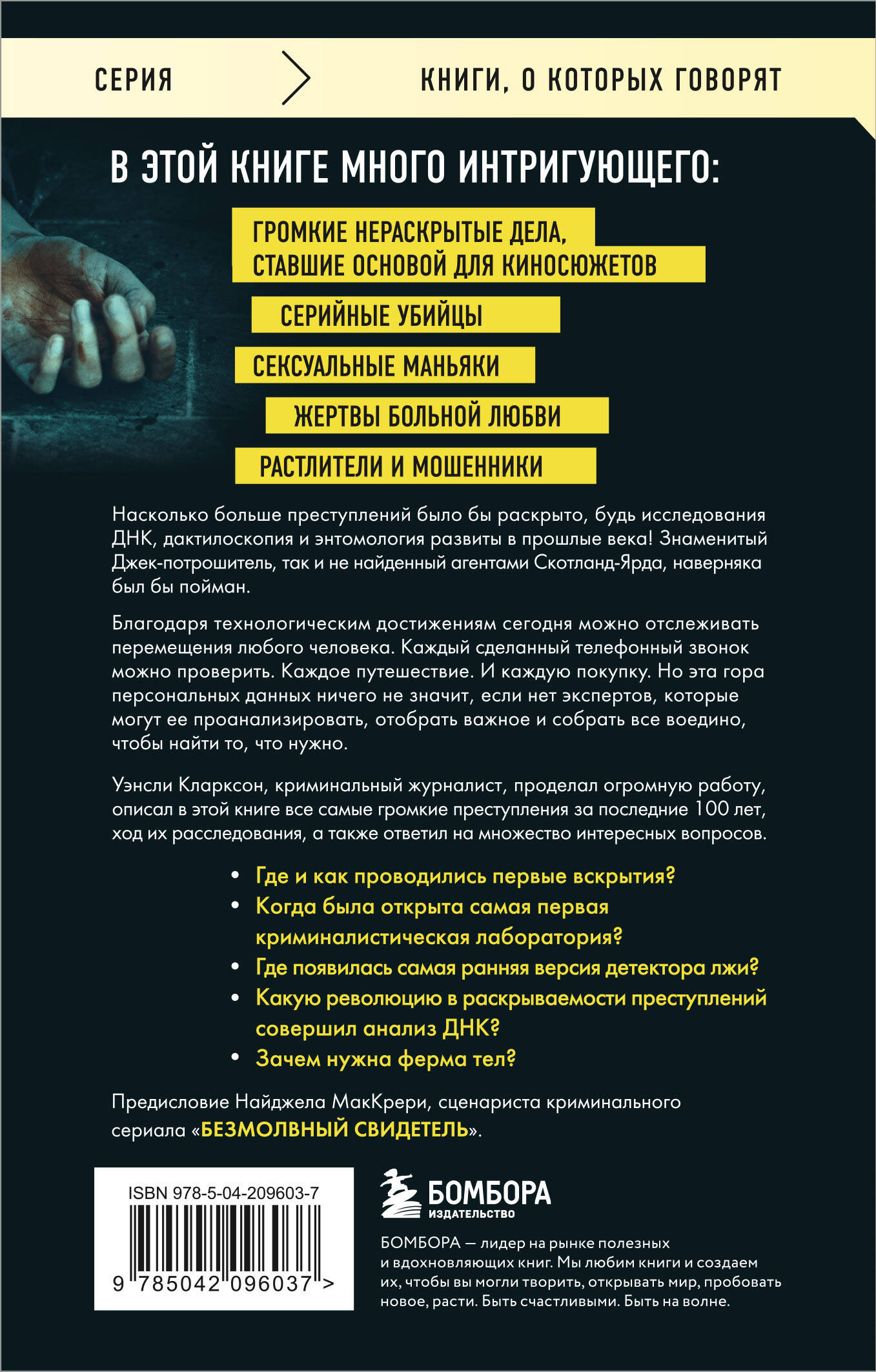 СЕРИЯ КНИГИ, О КОТОРЫХ ГОВОРЯТ

В ЭТОЙ КНИГЕ МНОГО ИНТРИГУЮЩЕГО:

ГРОМКИЕ НЕРАСКРЫТЫЕ ДЕЛА, СТАВШИЕ ОСНОВОЙ ДЛЯ КИНОСЮЖЕТОВ

СЕРИЙНЫЕ УБИЙЦЫ

СЕКСУАЛЬНЫЕ МАНЬЯКИ

ЖЕРТВЫ БОЛЬНОЙ ЛЮБВИ

РАСТЛИТЕЛИ И МОШЕННИКИ

Насколько больше преступлений было бы раскрыто, будь исследования ДНК, дактилоскопия и энтомология развиты в прошлые века! Знаменитый Джек-потрошитель, так и не найденный агентами Скотланд-Ярда, наверняка был бы пойман.

Благодаря технологическим достижениям сегодня можно отслеживать перемещения любого человека. Каждый сделанный телефонный звонок можно проверить. Каждое путешествие. И каждую покупку. Но эта гора персональных данных ничего не значит, если нет экспертов, которые могут ее проанализировать, отобрать важное и собрать все воедино, чтобы найти то, что нужно.

Уэнсли Кларксон, криминальный журналист, проделал огромную работу, описал в этой книге все самые громкие преступления за последние 100 лет, ход их расследования, а также ответил на множество интересных вопросов.

• Где и как проводились первые вскрытия?
• Когда была открыта самая первая криминалистическая лаборатория?
• Где появилась самая ранняя версия детектора лжи?
• Какую революцию в раскрываемости преступлений совершил анализ ДНК?
• Зачем нужна ферма тел?

Предисловие Найджела МакКрери, сценариста криминального сериала «БЕЗМОЛВНЫЙ СВИДЕТЕЛЬ».

ISBN 978-5-04-209603-7
9 785042 096037 >

БОМБОРА
ИЗДАТЕЛЬСТВО

БОМБОРА — лидер на рынке полезных и вдохновляющих книг. Мы любим книги и создаем их, чтобы вы могли творить, открывать мир, пробовать новое, расти. Быть счастливыми. Быть на волне.